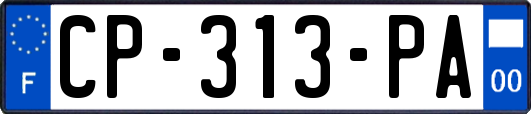 F
CP-313-PA
00